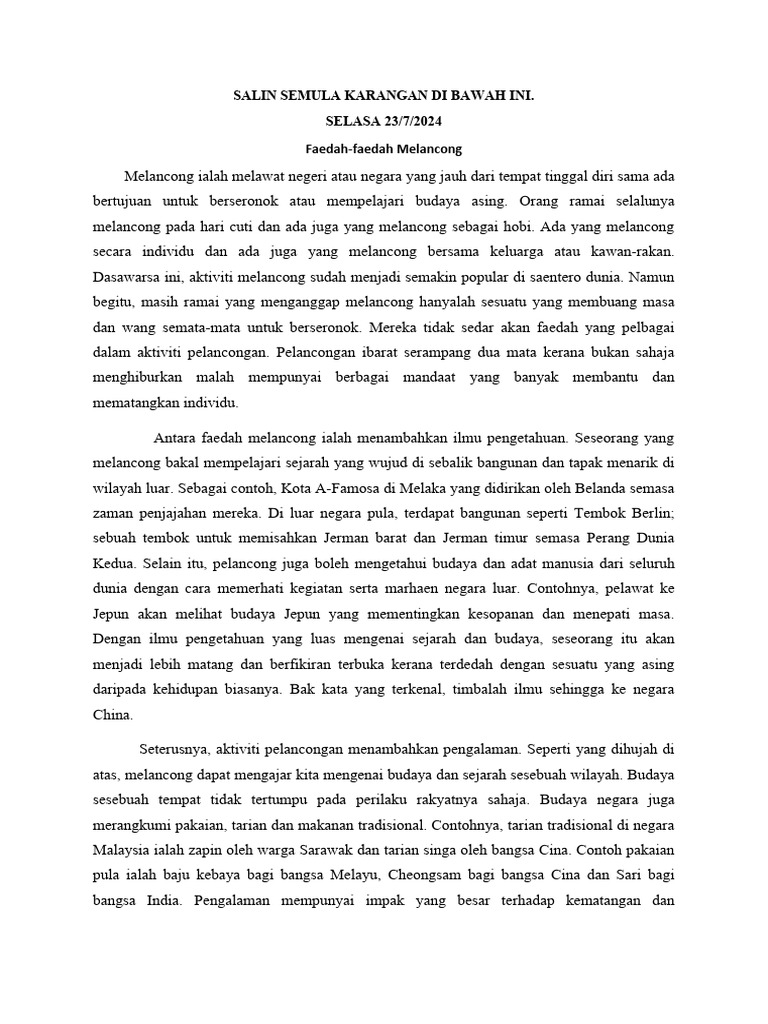 SALIN SEMULA KARANGAN DI BAWAH INI.

SELASA 23/7/2024

Faedah-faedah Melancong

Melancong ialah melawat negeri atau negara yang jauh dari tempat tinggal diri sama ada bertujuan untuk berseronok atau mempelajari budaya asing. Orang ramai selalunya melancong pada hari cuti dan ada juga yang melancong sebagai hobi. Ada yang melancong secara individu dan ada juga yang melancong bersama keluarga atau kawan-rakan. Dasawarsa ini, aktiviti melancong sudah menjadi semakin popular di saentero dunia. Namun begitu, masih ramai yang menganggap melancong hanyalah sesuatu yang membuang masa dan wang semata-mata untuk berseronok. Mereka tidak sedar akan faedah yang pelbagai dalam aktiviti pelancongan. Pelancongan ibarat serampang dua mata kerana bukan sahaja menghiburkan malah mempunyai berbagai mandaat yang banyak membantu dan mematangkan individu.

Antara faedah melancong ialah menambahkan ilmu pengetahuan. Seseorang yang melancong bakal mempelajari sejarah yang wujud di sebalik bangunan dan tapak menarik di wilayah luar. Sebagai contoh, Kota A-Famosa di Melaka yang didirikan oleh Belanda semasa zaman penjajahan mereka. Di luar negara pula, terdapat bangunan seperti Tembok Berlin; sebuah tembok untuk memisahkan Jerman barat dan Jerman timur semasa Perang Dunia Kedua. Selain itu, pelancong juga boleh mengetahui budaya dan adat manusia dari seluruh dunia dengan cara memerhati kegiatan serta marhaen negara luar. Contohnya, pelawat ke Jepun akan melihat budaya Jepun yang mementingkan kesopanan dan menepati masa. Dengan ilmu pengetahuan yang luas mengenai sejarah dan budaya, seseorang itu akan menjadi lebih matang dan berfikiran terbuka kerana terdedah dengan sesuatu yang asing daripada kehidupan biasanya. Bak kata yang terkenal, timbalah ilmu sehingga ke negara China.

Seterusnya, aktiviti pelancongan menambahkan pengalaman. Seperti yang dihujah di atas, melancong dapat mengajar kita mengenai budaya dan sejarah sesebuah wilayah. Budaya sesebuah tempat tidak tertumpu pada perilaku rakyatnya sahaja. Budaya negara juga merangkumi pakaian, tarian dan makanan tradisional. Contohnya, tarian tradisional di negara Malaysia ialah zapin oleh warga Sarawak dan tarian singa oleh bangsa Cina. Contoh pakaian pula ialah baju kebaya bagi bangsa Melayu, Cheongsam bagi bangsa Cina dan Sari bagi bangsa India. Pengalaman mempunyai impak yang besar terhadap kematangan dan